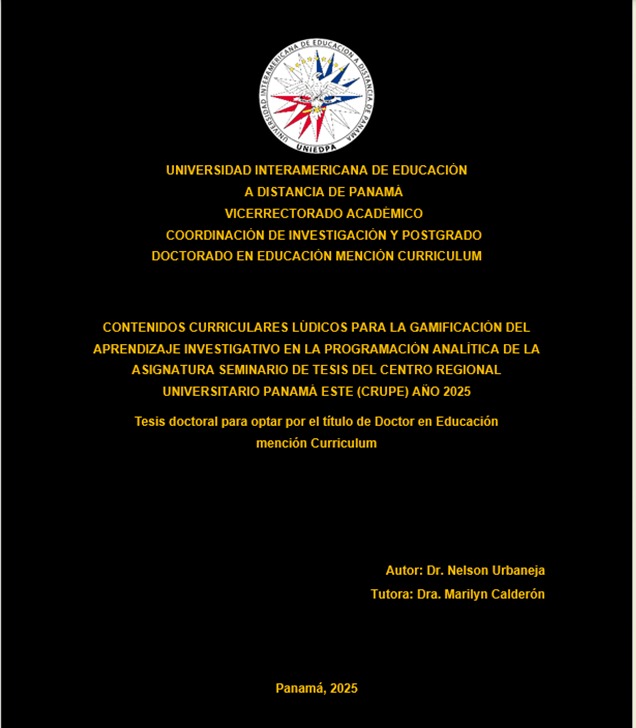 UNIVERSIDAD INTERAMERICANA DE EDUCACIÓN A DISTANCIA DE PANAMÁ

UNIEDPA

UNIVERSIDAD INTERAMERICANA DE EDUCACIÓN
A DISTANCIA DE PANAMÁ
VICERRECTORADO ACADÉMICO
COORDINACIÓN DE INVESTIGACIÓN Y POSTGRADO
DOCTORADO EN EDUCACIÓN MENCIÓN CURRICULUM

CONTENIDOS CURRICULARES LÚDICOS PARA LA GAMIFICACIÓN DEL APRENDIZAJE INVESTIGATIVO EN LA PROGRAMACIÓN ANALÍTICA DE LA ASIGNATURA SEMINARIO DE TESIS DEL CENTRO REGIONAL UNIVERSITARIO PANAMÁ ESTE (CRUPE) AÑO 2025

Tesis doctoral para optar por el título de Doctor en Educación mención Curriculum

Autor: Dr. Nelson Urbaneja
Tutora: Dra. Marilyn Calderón

Panamá, 2025